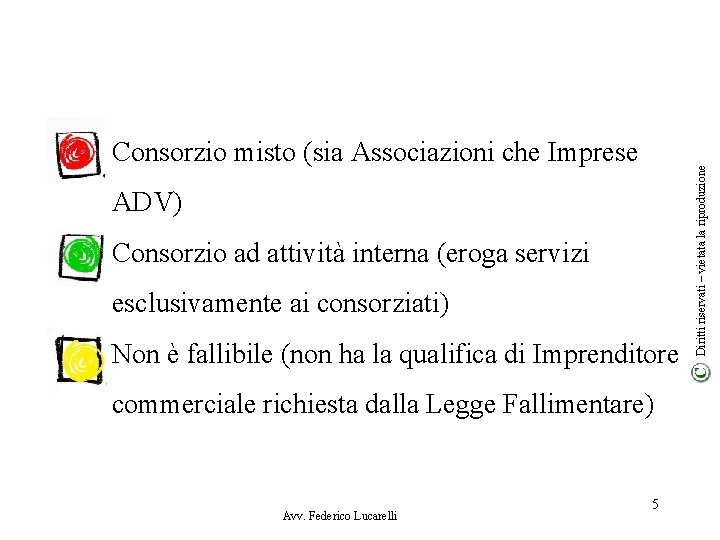 Consorzio misto (sia Associazioni che Imprese ADV)

Consorzio ad attività interna (eroga servizi esclusivamente ai consorziati)

Non è fallibile (non ha la qualifica di Imprenditore commerciale richiesta dalla Legge Fallimentare)

© Diritti riservati – vietata la riproduzione

Avv. Federico Lucarelli

5